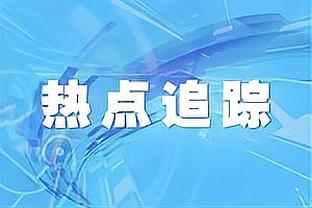 热点追踪